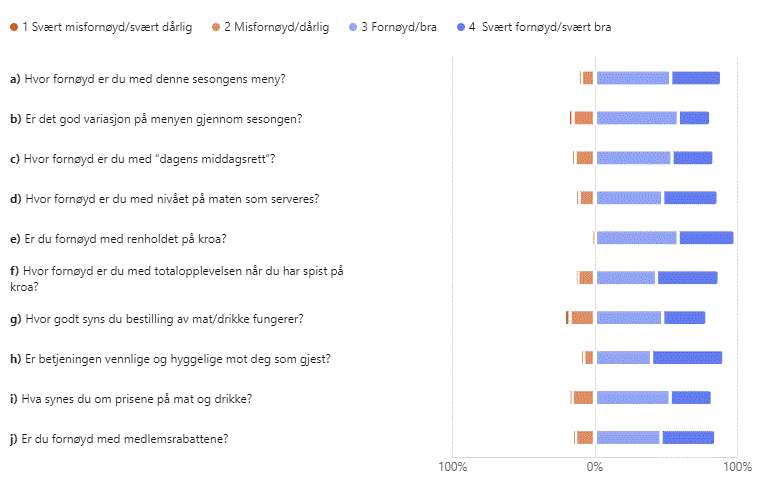 1 Svært misfornøyd/svært dårlig 2 Misfornøyd/dårlig 3 Fornøyd/bra 4 Svært fornøyd/svært bra

a) Hvor fornøyd er du med denne sesongens meny?

b) Er det god variasjon på menyen gjennom sesongen?

c) Hvor fornøyd er du med "dagens middagsrett"?

d) Hvor fornøyd er du med nivået på maten som serveres?

e) Er du fornøyd med renholdet på kroa?

f) Hvor fornøyd er du med totalopplevelsen når du har spist på kroa?

g) Hvor godt syns du bestilling av mat/drikke fungerer?

h) Er betjeningen vennlige og hyggelige mot deg som gjest?

i) Hva synes du om prisene på mat og drikke?

j) Er du fornøyd med medlemsrabattene?

100% 0% 100%